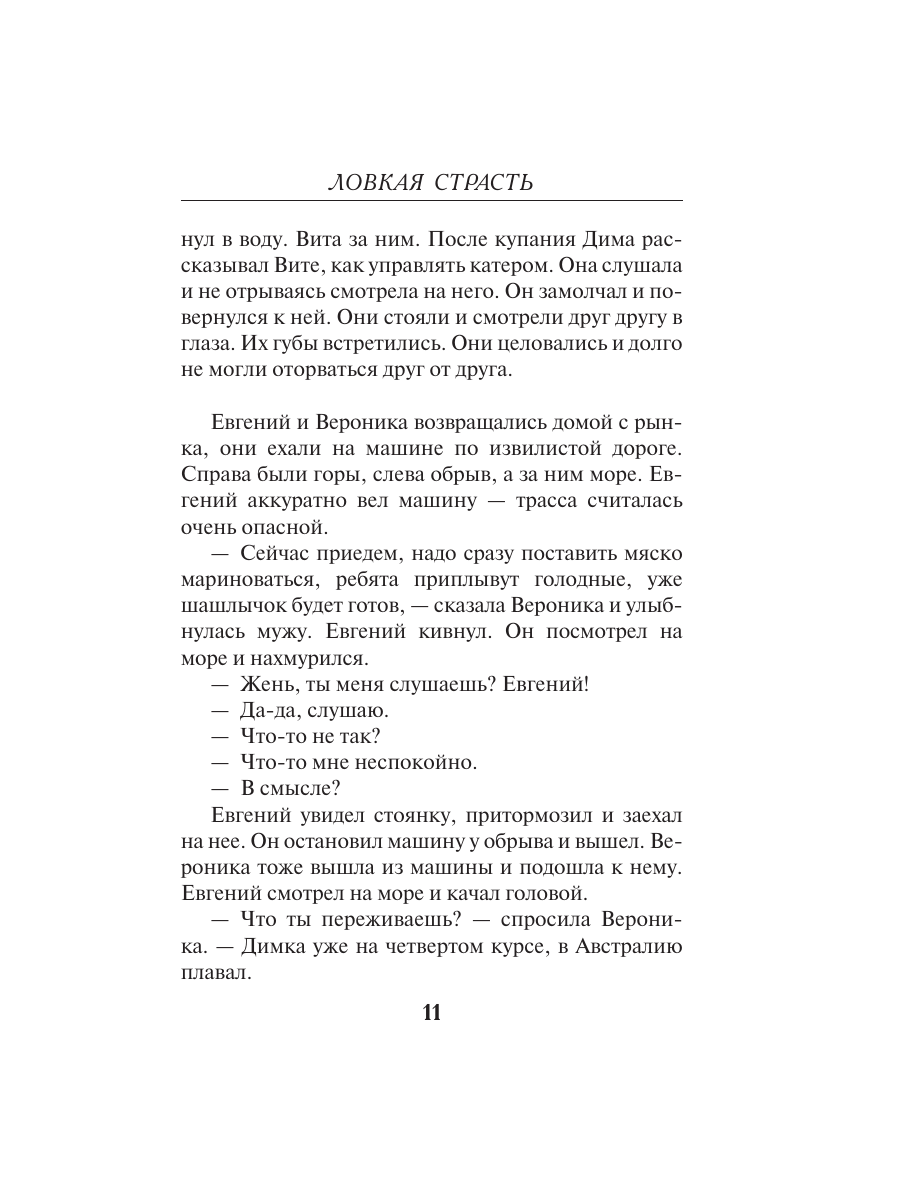 ЛОВКАЯ СТРАСТЬ

нул в воду. Вита за ним. После купания Дима рассказывал Вите, как управлять катером. Она слушала и не отрываясь смотрела на него. Он замолчал и повернулся к ней. Они стояли и смотрели друг другу в глаза. Их губы встретились. Они целовались и долго не могли оторваться друг от друга.

Евгений и Вероника возвращались домой с рынка, они ехали на машине по извилистой дороге. Справа были горы, слева обрыв, а за ним море. Евгений аккуратно вел машину — трасса считалась очень опасной.

— Сейчас приедем, надо сразу поставить мяско мариноваться, ребята приплывут голодные, уже шашлычок будет готов, — сказала Вероника и улыбнулась мужу. Евгений кивнул. Он посмотрел на море и нахмурился.

— Жень, ты меня слушаешь? Евгений!

— Да-да, слушаю.

— Что-то не так?

— Что-то мне неспокойно.

— В смысле?

Евгений увидел стоянку, притормозил и заехал на нее. Он остановил машину у обрыва и вышел. Вероника тоже вышла из машины и подошла к нему. Евгений смотрел на море и качал головой.

— Что ты переживаешь? — спросила Вероника. — Димка уже на четвертом курсе, в Австралию плавал.

11